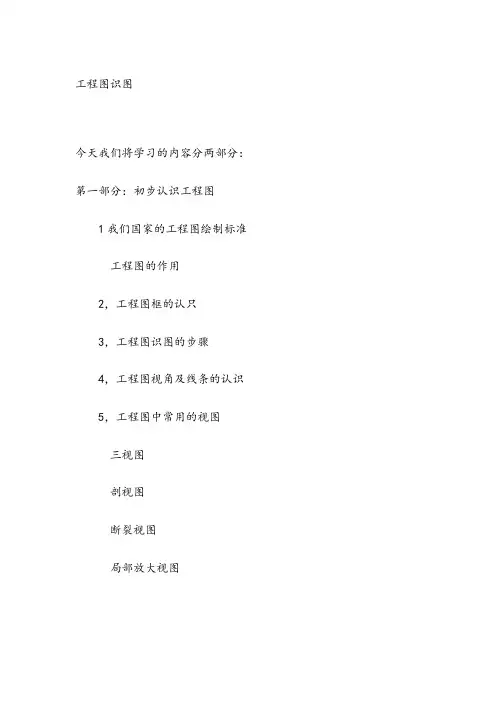 工程图识图

今天我们将学习的内容分两部分：

第一部分：初步认识工程图

1 我们国家的工程图绘制标准

工程图的作用

2，工程图框的认只

3，工程图识图的步骤

4，工程图视角及线条的认识

5，工程图中常用的视图

三视图

剖视图

断裂视图

局部放大视图